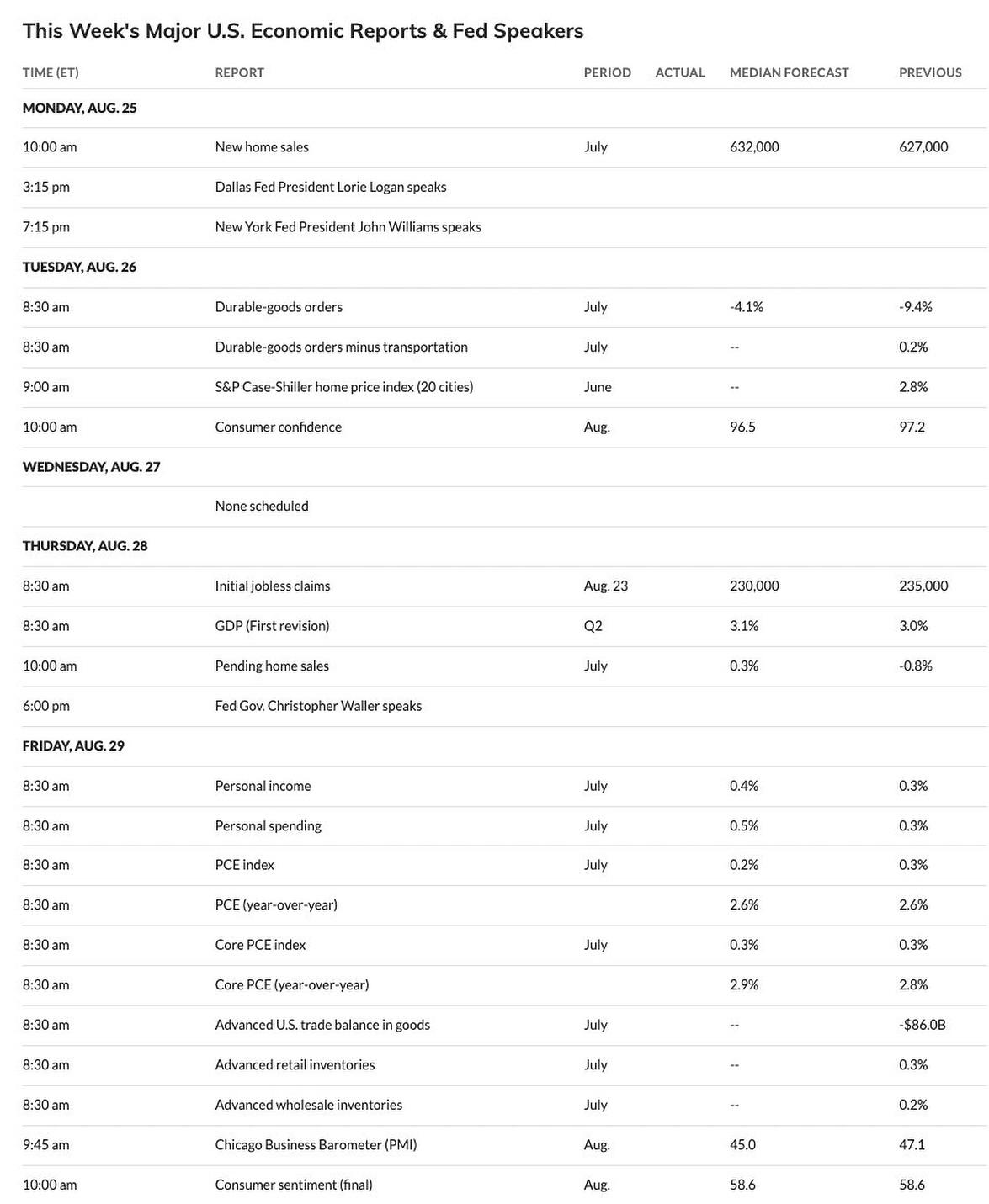 This Week's Major U.S. Economic Reports & Fed Speakers

| TIME (ET) | REPORT | PERIOD | ACTUAL | MEDIAN FORECAST | PREVIOUS |
|---|---|---|---|---|---|
| MONDAY, AUG. 25 | | | | | |
| 10:00 am | New home sales | July | | 632,000 | 627,000 |
| 3:15 pm | Dallas Fed President Lorie Logan speaks | | | | |
| 7:15 pm | New York Fed President John Williams speaks | | | | |
| TUESDAY, AUG. 26 | | | | | |
| 8:30 am | Durable-goods orders | July | | -4.1% | -9.4% |
| 8:30 am | Durable-goods orders minus transportation | July | | -- | 0.2% |
| 9:00 am | S&P Case-Shiller home price index (20 cities) | June | | -- | 2.8% |
| 10:00 am | Consumer confidence | Aug. | | 96.5 | 97.2 |
| WEDNESDAY, AUG. 27 | | | | | |
| | None scheduled | | | | |
| THURSDAY, AUG. 28 | | | | | |
| 8:30 am | Initial jobless claims | Aug. 23 | | 230,000 | 235,000 |
| 8:30 am | GDP (First revision) | Q2 | | 3.1% | 3.0% |
| 10:00 am | Pending home sales | July | | 0.3% | -0.8% |
| 6:00 pm | Fed Gov. Christopher Waller speaks | | | | |
| FRIDAY, AUG. 29 | | | | | |
| 8:30 am | Personal income | July | | 0.4% | 0.3% |
| 8:30 am | Personal spending | July | | 0.5% | 0.3% |
| 8:30 am | PCE index | July | | 0.2% | 0.3% |
| 8:30 am | PCE (year-over-year) | | | 2.6% | 2.6% |
| 8:30 am | Core PCE index | July | | 0.3% | 0.3% |
| 8:30 am | Core PCE (year-over-year) | | | 2.9% | 2.8% |
| 8:30 am | Advanced U.S. trade balance in goods | July | | -- | -$86.0B |
| 8:30 am | Advanced retail inventories | July | | -- | 0.3% |
| 8:30 am | Advanced wholesale inventories | July | | -- | 0.2% |
| 9:45 am | Chicago Business Barometer (PMI) | Aug. | | 45.0 | 47.1 |
| 10:00 am | Consumer sentiment (final) | Aug. | | 58.6 | 58.6 |